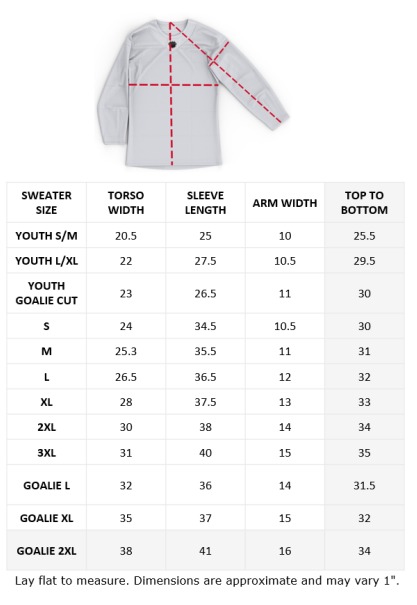 | SWEATER SIZE | TORSO WIDTH | SLEEVE LENGTH | ARM WIDTH | TOP TO BOTTOM |
|---|---|---|---|---|
| YOUTH S/M | 20.5 | 25 | 10 | 25.5 |
| YOUTH L/XL | 22 | 27.5 | 10.5 | 29.5 |
| YOUTH GOALIE CUT | 23 | 26.5 | 11 | 30 |
| S | 24 | 34.5 | 10.5 | 30 |
| M | 25.3 | 35.5 | 11 | 31 |
| L | 26.5 | 36.5 | 12 | 32 |
| XL | 28 | 37.5 | 13 | 33 |
| 2XL | 30 | 38 | 14 | 34 |
| 3XL | 31 | 40 | 15 | 35 |
| GOALIE L | 32 | 36 | 14 | 31.5 |
| GOALIE XL | 35 | 37 | 15 | 32 |
| GOALIE 2XL | 38 | 41 | 16 | 34 |

Lay flat to measure. Dimensions are approximate and may vary 1".